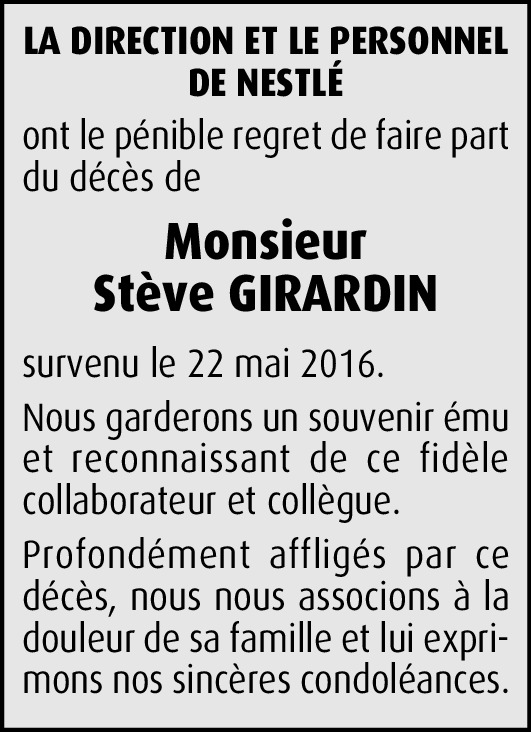 LA DIRECTION ET LE PERSONNEL DE NESTLÉ

ont le pénible regret de faire part du décès de

Monsieur
Stève GIRARDIN

survenu le 22 mai 2016.

Nous garderons un souvenir ému et reconnaissant de ce fidèle collaborateur et collègue.

Profondément affligés par ce décès, nous nous associons à la douleur de sa famille et lui exprimons nos sincères condoléances.